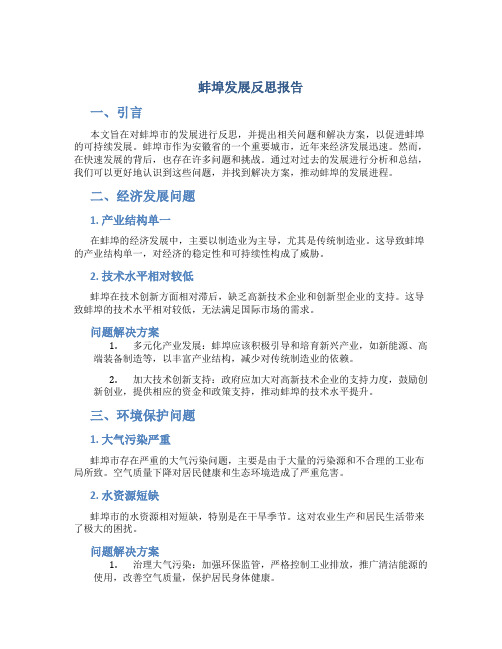 蚌埠发展反思报告

一、引言

本文旨在对蚌埠市的发展进行反思，并提出相关问题和解决方案，以促进蚌埠的可持续发展。蚌埠市作为安徽省的一个重要城市，近年来经济发展迅速。然而，在快速发展的背后，也存在许多问题和挑战。通过对过去的发展进行分析和总结，我们可以更好地认识到这些问题，并找到解决方案，推动蚌埠的发展进程。

二、经济发展问题

1. 产业结构单一

在蚌埠的经济发展中，主要以制造业为主导，尤其是传统制造业。这导致蚌埠的产业结构单一，对经济的稳定性和可持续性构成了威胁。

2. 技术水平相对较低

蚌埠在技术创新方面相对滞后，缺乏高新技术企业和创新型企业的支持。这导致蚌埠的技术水平相对较低，无法满足国际市场的需求。

问题解决方案

1. 多元化产业发展：蚌埠应该积极引导和培育新兴产业，如新能源、高端装备制造等，以丰富产业结构，减少对传统制造业的依赖。

2. 加大技术创新支持：政府应加大对高新技术企业的支持力度，鼓励创新创业，提供相应的资金和政策支持，推动蚌埠的技术水平提升。

三、环境保护问题

1. 大气污染严重

蚌埠市存在严重的大气污染问题，主要是由于大量的污染源和不合理的工业布局所致。空气质量下降对居民健康和生态环境造成了严重危害。

2. 水资源短缺

蚌埠市的水资源相对短缺，特别是在干旱季节。这对农业生产和居民生活带来了极大的困扰。

问题解决方案

1. 治理大气污染：加强环保监管，严格控制工业排放，推广清洁能源的使用，改善空气质量，保护居民身体健康。